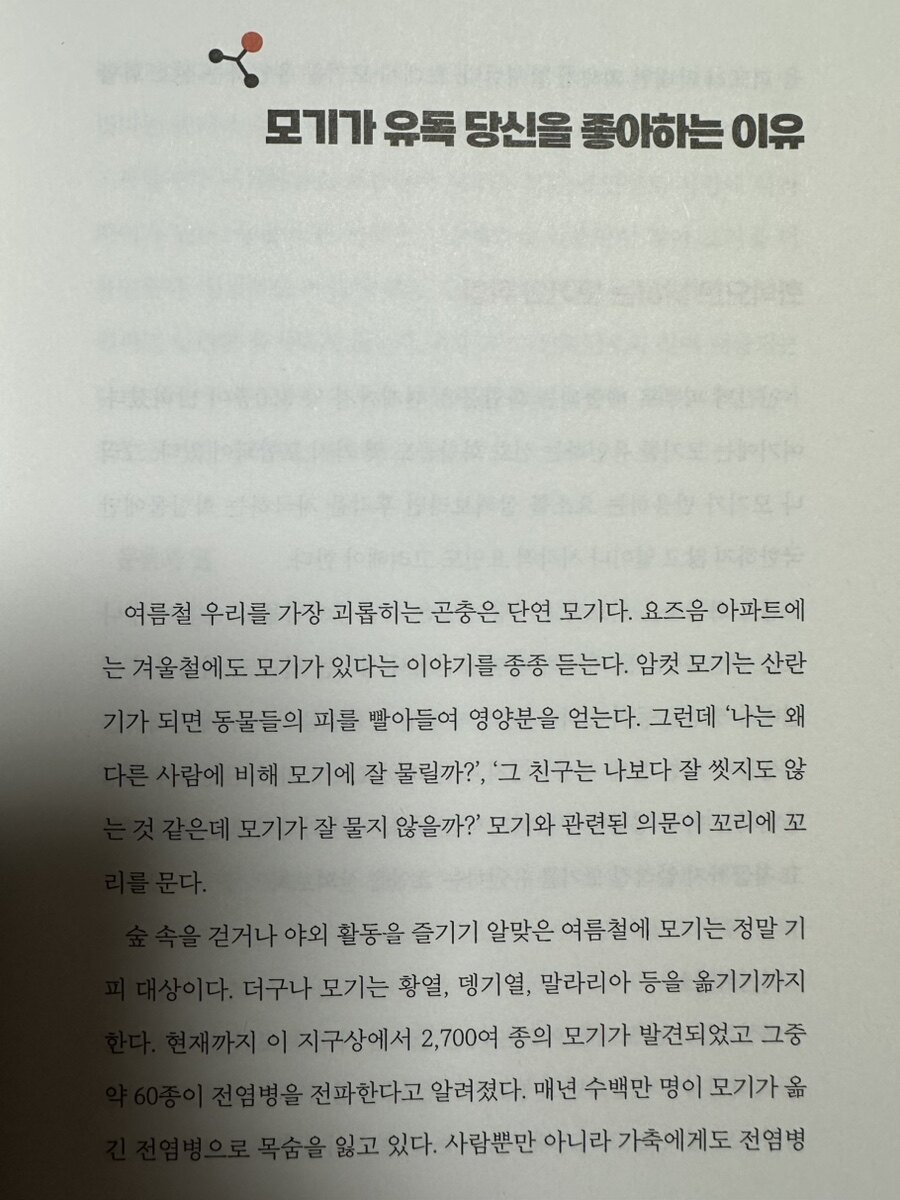 모기가 유독 당신을 좋아하는 이유

여름철 우리를 가장 괴롭히는 곤충은 단연 모기다. 요즈음 아파트에는 겨울철에도 모기가 있다는 이야기를 종종 듣는다. 암컷 모기는 산란기가 되면 동물들의 피를 빨아들여 영양분을 얻는다. 그런데 '나는 왜 다른 사람에 비해 모기에 잘 물릴까?', '그 친구는 나보다 잘 씻지도 않는 것 같은데 모기가 잘 물지 않을까?' 모기와 관련된 의문이 꼬리에 꼬리를 문다.

숲 속을 걷거나 야외 활동을 즐기기 알맞은 여름철에 모기는 정말 기피 대상이다. 더구나 모기는 황열, 뎅기열, 말라리아 등을 옮기기까지 한다. 현재까지 이 지구상에서 2,700여 종의 모기가 발견되었고 그중 약 60종이 전염병을 전파한다고 알려졌다. 매년 수백만 명이 모기가 옮긴 전염병으로 목숨을 잃고 있다. 사람뿐만 아니라 가축에게도 전염병